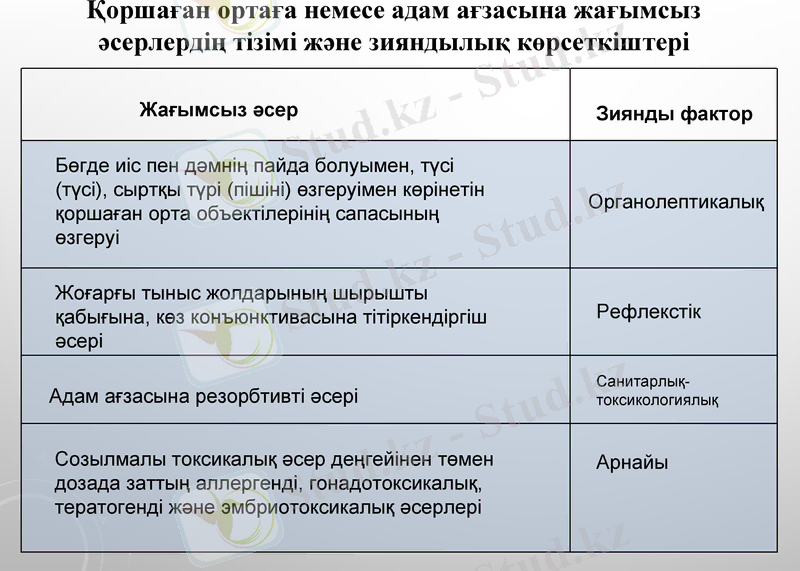 Қоршаған ортаға немесе адам ағзасына жағымсыз әсерлердің тізімі және зияндылық көрсеткіштері

| Жағымсыз әсер | Зиянды фактор |
|---|---|
| Бөгде иіс пен дәмнің пайда болуымен, түсі (түсі), сыртқы түрі (пішіні) өзгеруімен көрінетін қоршаған орта объектілерінің сапасының өзгеруі | Органолептикалық |
| Жоғарғы тыныс жолдарының шырышты қабығына, көз конъюнктивасына тітіркендіргіш әсері | Рефлекстік |
| Адам ағзасына резорбтивті әсері | Санитарлық-токсикологиялық |
| Созылмалы токсикалық әсер деңгейінен төмен дозада заттың аллергенді, гонадотоксикалық, тератогенді және эмбриотоксикалық әсерлері | Арнайы |

Stud.kz - Stud.kz